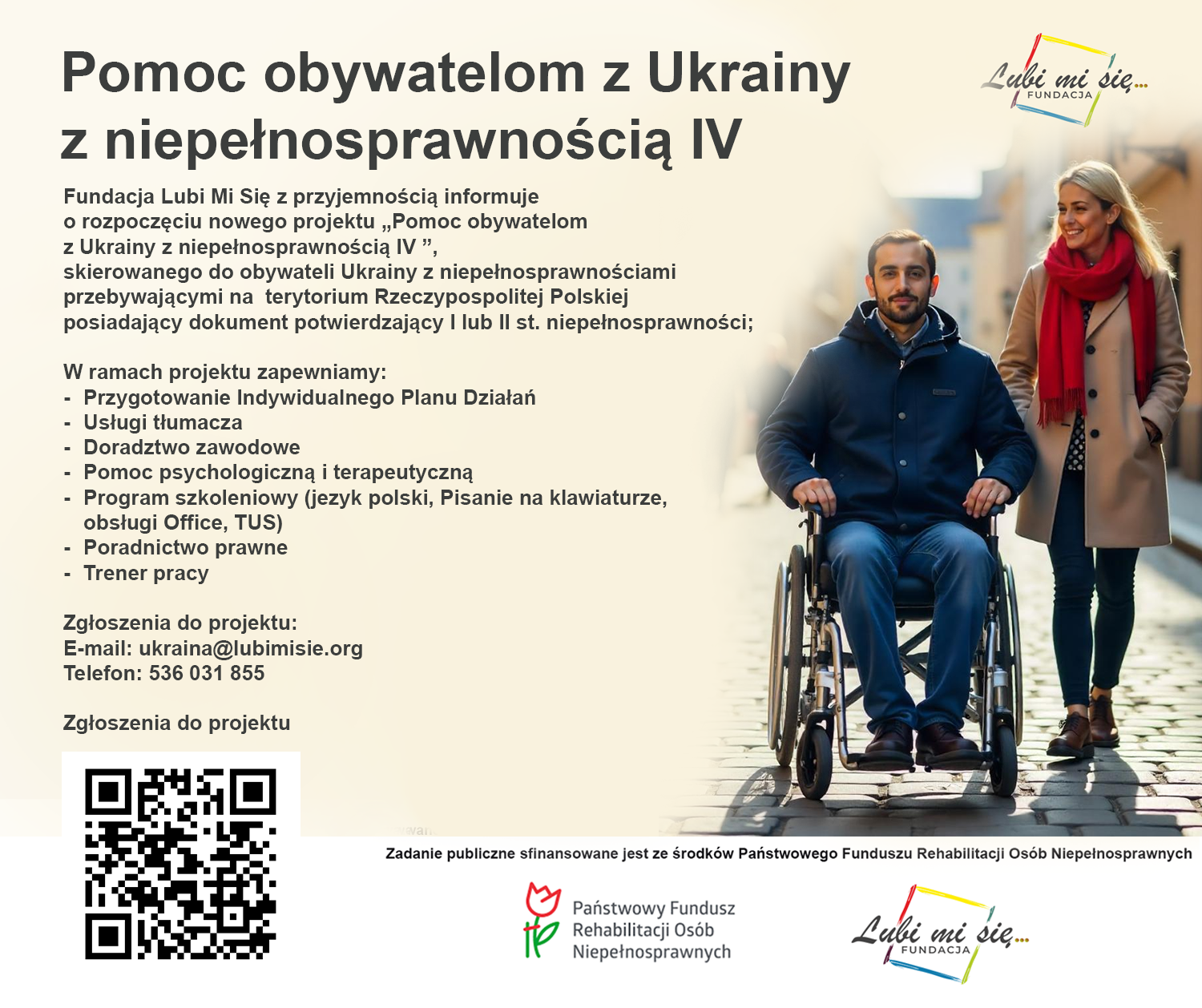 Pomoc obywatelom z Ukrainy z niepełnosprawnością IV

Lubi mi się... FUNDACJA

Fundacja Lubi Mi Się z przyjemnością informuje o rozpoczęciu nowego projektu „Pomoc obywatelom z Ukrainy z niepełnosprawnością IV ”, skierowanego do obywateli Ukrainy z niepełnosprawnościami przebywającymi na terytorium Rzeczypospolitej Polskiej posiadający dokument potwierdzający I lub II st. niepełnosprawności;

W ramach projektu zapewniamy:
- Przygotowanie Indywidualnego Planu Działań
- Usługi tłumacza
- Doradztwo zawodowe
- Pomoc psychologiczną i terapeutyczną
- Program szkoleniowy (jezyk polski, Pisanie na klawiaturze, obsługi Office, TUS)
- Poradnictwo prawne
- Trener pracy

Zgłoszenia do projektu:
E-mail: ukraina@lubimisie.org
Telefon: 536 031 855

Zgłoszenia do projektu

Zadanie publiczne sfinansowane jest ze środków Państwowego Funduszu Rehabilitacji Osób Niepełnosprawnych

Państwowy Fundusz Rehabilitacji Osób Niepełnosprawnych

Lubi mi się... FUNDACJA